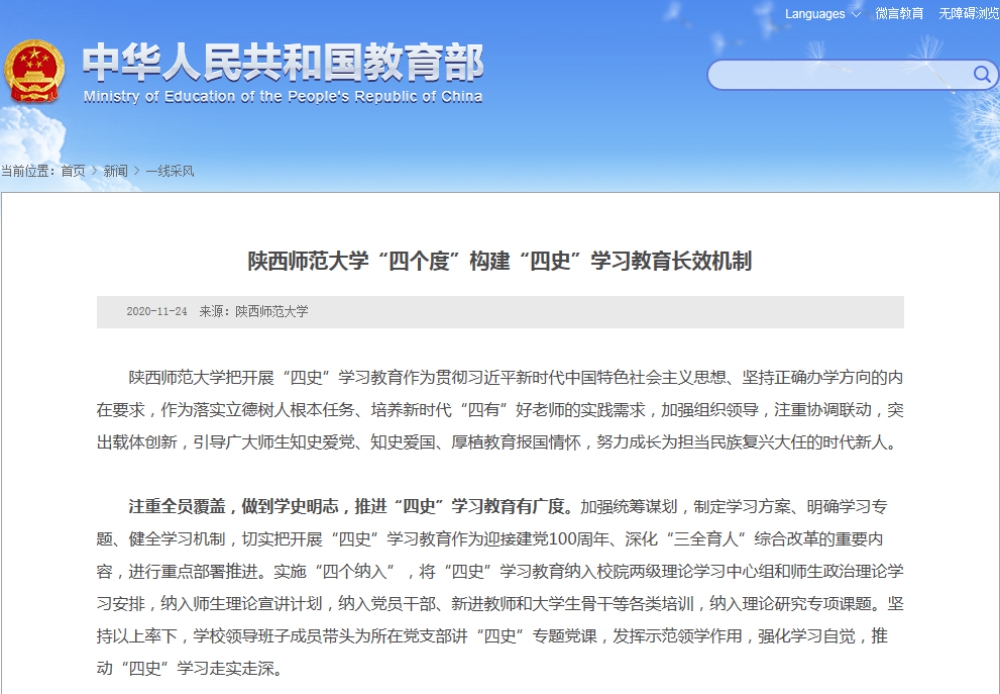 Languages 微言教育 无障碍浏览

中华人民共和国教育部
Ministry of Education of the People's Republic of China

当前位置：首页 > 新闻 > 一线采风

陕西师范大学“四个度”构建“四史”学习教育长效机制

2020-11-24 来源：陕西师范大学

陕西师范大学把开展“四史”学习教育作为贯彻习近平新时代中国特色社会主义思想、坚持正确办学方向的内在要求，作为落实立德树人根本任务、培养新时代“四有”好老师的实践需求，加强组织领导，注重协调联动，突出载体创新，引导广大师生知史爱党、知史爱国、厚植教育报国情怀，努力成长为担当民族复兴大任的时代新人。

注重全员覆盖，做到学史明志，推进“四史”学习教育有广度。加强统筹谋划，制定学习方案、明确学习专题、健全学习机制，切实把开展“四史”学习教育作为迎接建党100周年、深化“三全育人”综合改革的重要内容，进行重点部署推进。实施“四个纳入”，将“四史”学习教育纳入校院两级理论学习中心组和师生政治理论学习安排，纳入师生理论宣讲计划，纳入党员干部、新进教师和大学生骨干等各类培训，纳入理论研究专项课题。坚持以上率下，学校领导班子成员带头为所在党支部讲“四史”专题党课，发挥示范领学作用，强化学习自觉，推动“四史”学习走实走深。